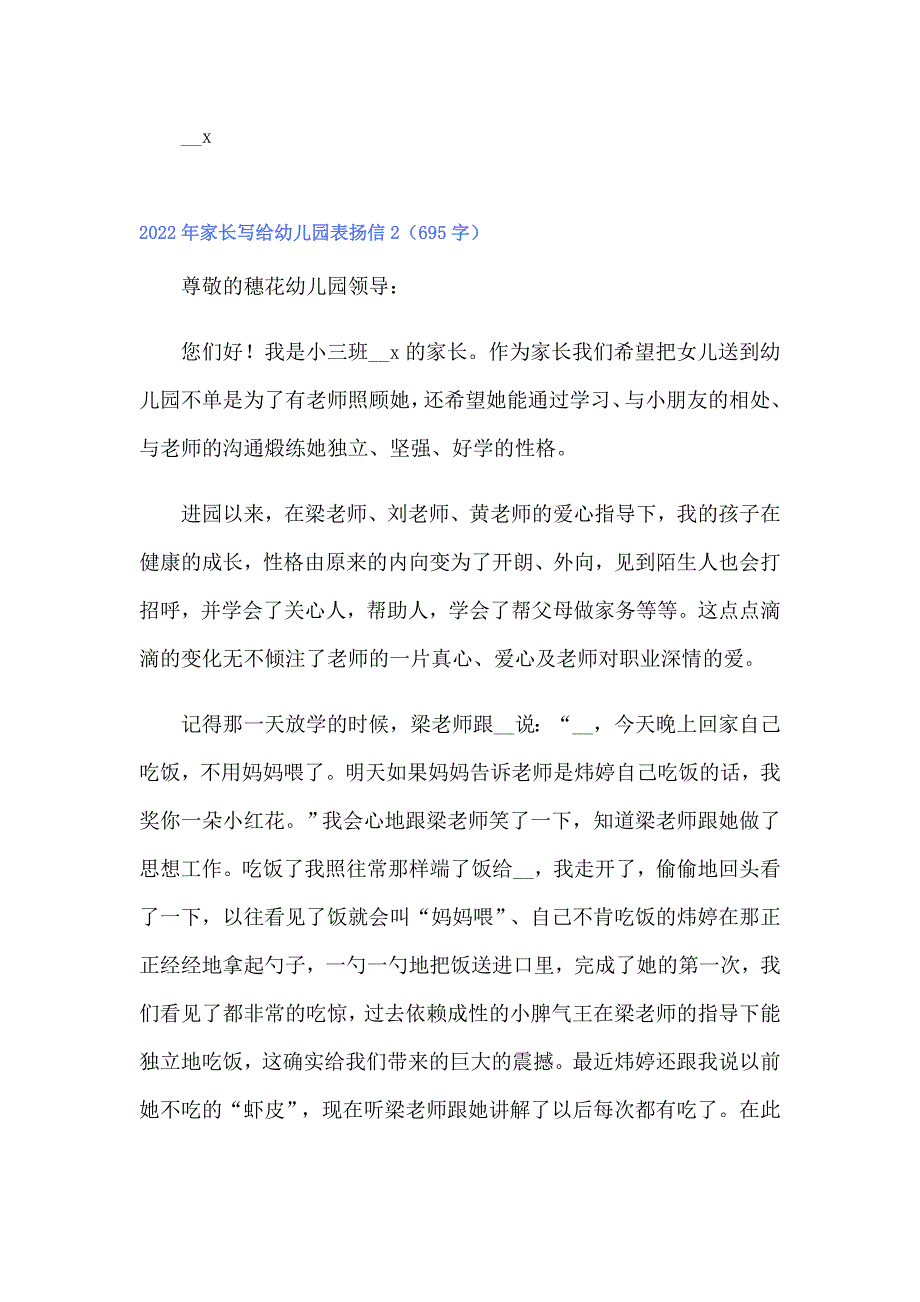 __x

2022年家长写给幼儿园表扬信2（695字）

尊敬的穗花幼儿园领导：

您们好！我是小三班__x的家长。作为家长我们希望把女儿送到幼儿园不单是为了有老师照顾她，还希望她能通过学习、与小朋友的相处、与老师的沟通煅练她独立、坚强、好学的性格。

进园以来，在梁老师、刘老师、黄老师的爱心指导下，我的孩子在健康的成长，性格由原来的内向变为了开朗、外向，见到陌生人也会打招呼，并学会了关心人，帮助人，学会了帮父母做家务等等。这点点滴滴的变化无不倾注了老师的一片真心、爱心及老师对职业深情的爱。

记得那一天放学的时候，梁老师跟__说：“__，今天晚上回家自己吃饭，不用妈妈喂了。明天如果妈妈告诉老师是炜婷自己吃饭的话，我奖你一朵小红花。”我会心地跟梁老师笑了一下，知道梁老师跟她做了思想工作。吃饭了我照往常那样端了饭给__，我走开了，偷偷地回头看了一下，以往看见了饭就会叫“妈妈喂”、自己不肯吃饭的炜婷在那正正经经地拿起勺子，一勺一勺地把饭送进口里，完成了她的第一次，我们看见了都非常的吃惊，过去依赖成性的小脾气王在梁老师的指导下能独立地吃饭，这确实给我们带来的巨大的震撼。最近炜婷还跟我说以前她不吃的“虾皮”，现在听梁老师跟她讲解了以后每次都有吃了。在此